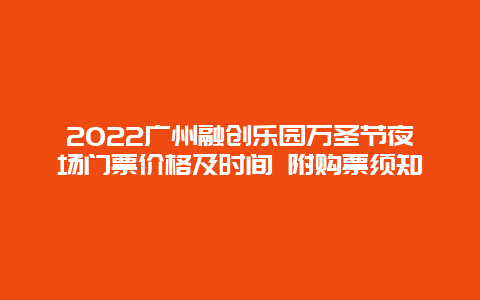 2022广州融创乐园万圣节夜场门票价格及时间 附购票须知